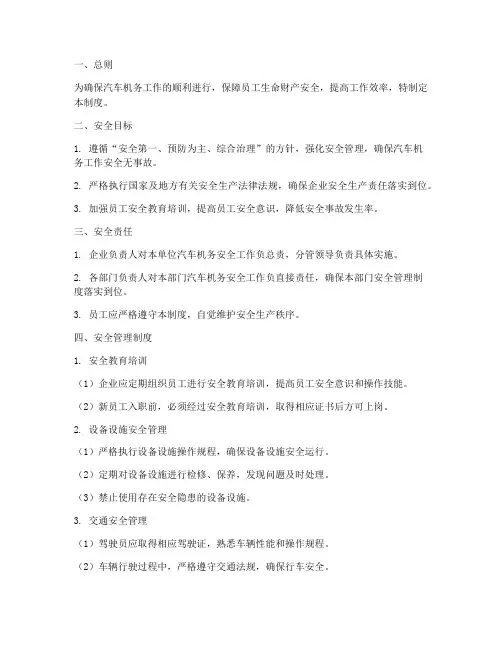 一、总则

为确保汽车机务工作的顺利进行，保障员工生命财产安全，提高工作效率，特制定本制度。

二、安全目标

1. 遵循“安全第一、预防为主、综合治理”的方针，强化安全管理，确保汽车机务工作安全无事故。

2. 严格执行国家及地方有关安全生产法律法规，确保企业安全生产责任落实到位。

3. 加强员工安全教育培训，提高员工安全意识，降低安全事故发生率。

三、安全责任

1. 企业负责人对本单位汽车机务安全工作负总责，分管领导负责具体实施。

2. 各部门负责人对本部门汽车机务安全工作负直接责任，确保本部门安全管理制度落实到位。

3. 员工应严格遵守本制度，自觉维护安全生产秩序。

四、安全管理制度

1. 安全教育培训

（1）企业应定期组织员工进行安全教育培训，提高员工安全意识和操作技能。

（2）新员工入职前，必须经过安全教育培训，取得相应证书后方可上岗。

2. 设备设施安全管理

（1）严格执行设备设施操作规程，确保设备设施安全运行。

（2）定期对设备设施进行检修、保养，发现问题及时处理。

（3）禁止使用存在安全隐患的设备设施。

3. 交通安全管理

（1）驾驶员应取得相应驾驶证，熟悉车辆性能和操作规程。

（2）车辆行驶过程中，严格遵守交通法规，确保行车安全。